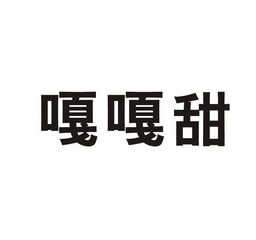 嘎嘎甜